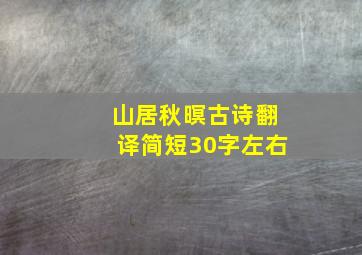 山居秋暝古诗翻译简短30字左右